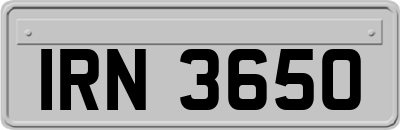 IRN 3650